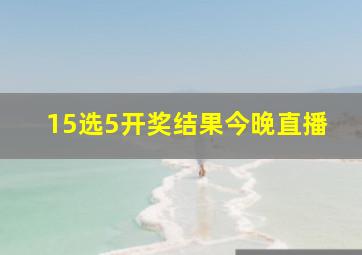 15选5开奖结果今晚直播